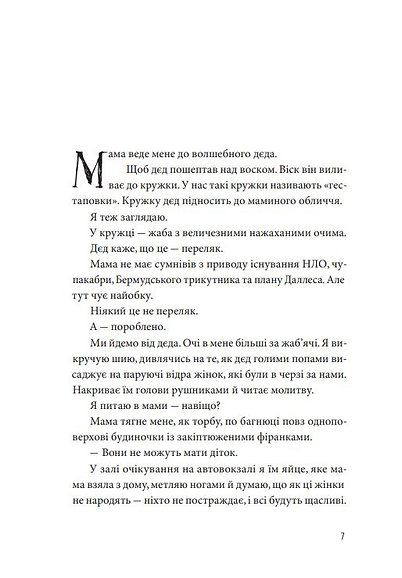 Мама веде мене до волшебного дєда.

Щоб дєд пошептав над воском. Віск він виливає до кружки. У нас такі кружки називають «гестаповки». Кружку дєд підносить до маминого обличчя.

Я теж заглядаю.

У кружці — жаба з величезними нажаханими очима.

Дєд каже, що це — переляк.

Мама не має сумнівів з приводу існування НЛО, чупакабри, Бермудського трикутника та плану Даллеса. Але тут чує найобку.

Ніякий це не переляк.

А — пороблено.

Ми йдемо від дєда. Очі в мене більші за жаб'ячі. Я викручую шию, дивлячись на те, як дєд голими попами висаджує на паруючі відра жінок, які були в черзі за нами. Накриває їм голови рушниками й читає молитву.

Я питаю в мами — навіщо?

Мама тягне мене, як торбу, по багнюці повз одноповерхові будиночки із закіптюженими фіранками.

— Вони не можуть мати діток.

У залі очікування на автовокзалі я їм яйце, яке мама взяла з дому, метляю ногами й думаю, що як ці жінки не народять — ніхто не постраждає, і всі будуть щасливі.

7